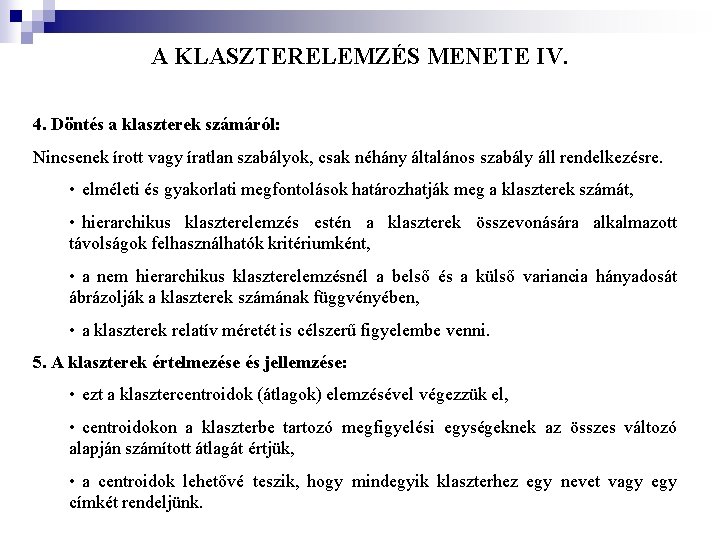 A KLASZTERELEMZÉS MENETE IV.

4. Döntés a klaszterek számáról:

Nincsenek írott vagy íratlan szabályok, csak néhány általános szabály áll rendelkezésre.

• elméleti és gyakorlati megfontolások határozhatják meg a klaszterek számát,

• hierarchikus klaszterelemzés estén a klaszterek összevonására alkalmazott távolságok felhasználhatók kritériumként,

• a nem hierarchikus klaszterelemzésnél a belső és a külső variancia hányadosát ábrázolják a klaszterek számának függvényében,

• a klaszterek relatív méretét is célszerű figyelembe venni.

5. A klaszterek értelmezése és jellemzése:

• ezt a klasztercentroidok (átlagok) elemzésével végezzük el,

• centroidokon a klaszterbe tartozó megfigyelési egységeknek az összes változó alapján számított átlagát értjük,

• a centroidok lehetővé teszik, hogy mindegyik klaszterhez egy nevet vagy egy címkét rendeljünk.